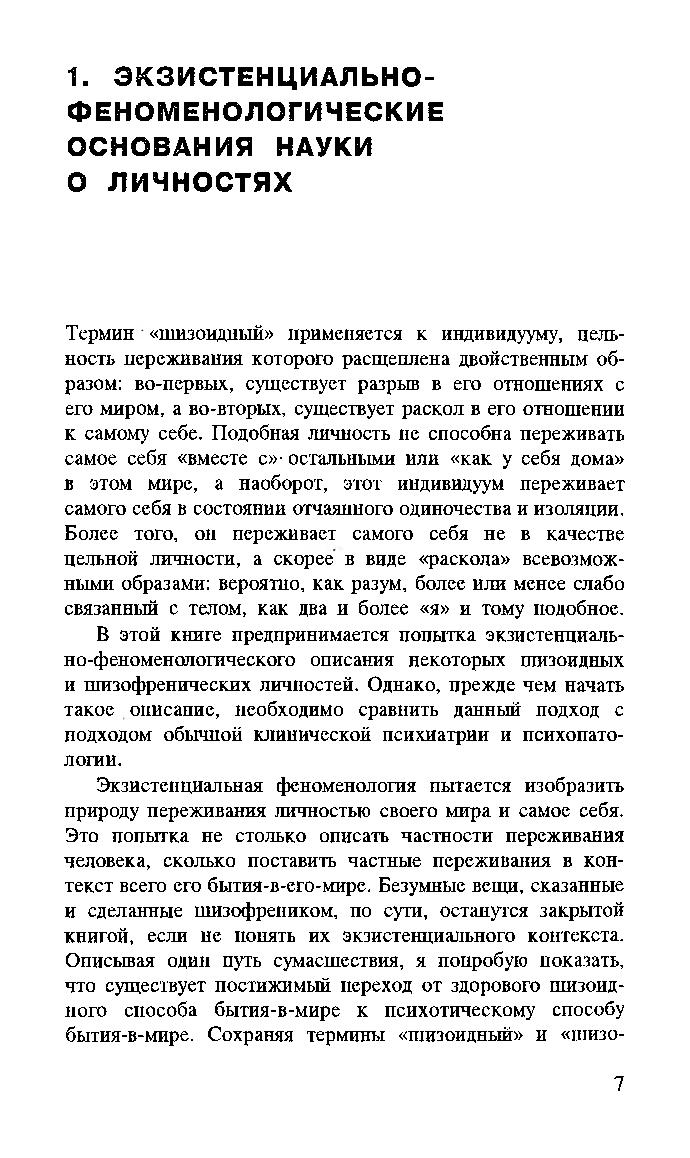 1. ЭКЗИСТЕНЦИАЛЬНО-ФЕНОМЕНОЛОГИЧЕСКИЕ ОСНОВАНИЯ НАУКИ О ЛИЧНОСТЯХ

Термин «шизоидный» применяется к индивидууму, цельность переживания которого расщеплена двойственным образом: во-первых, существует разрыв в его отношениях с его миром, а во-вторых, существует раскол в его отношении к самому себе. Подобная личность не способна переживать самое себя «вместе с» остальными или «как у себя дома» в этом мире, а наоборот, этот индивидуум переживает самого себя в состоянии отчаянного одиночества и изоляции. Более того, он переживает самого себя не в качестве цельной личности, а скорее в виде «раскола» всевозможными образами: вероятно, как разум, более или менее слабо связанный с телом, как два и более «я» и тому подобное.

В этой книге предпринимается попытка экзистенциально-феноменологического описания некоторых шизоидных и шизофренических личностей. Однако, прежде чем начать такое описание, необходимо сравнить данный подход с подходом обычной клинической психиатрии и психопатологии.

Экзистенциальная феноменология пытается изобразить природу переживания личностью своего мира и самое себя. Это попытка не столько описать частности переживания человека, сколько поставить частные переживания в контекст всего его бытия-в-его-мире. Безумные вещи, сказанные и сделанные шизофреником, по сути, останутся закрытой книгой, если не понять их экзистенциального контекста. Описывая один путь сумасшествия, я попробую показать, что существует постижимый переход от здорового шизоидного способа бытия-в-мире к психотическому способу бытия-в-мире. Сохраняя термины «шизоидный» и «шизо-

7